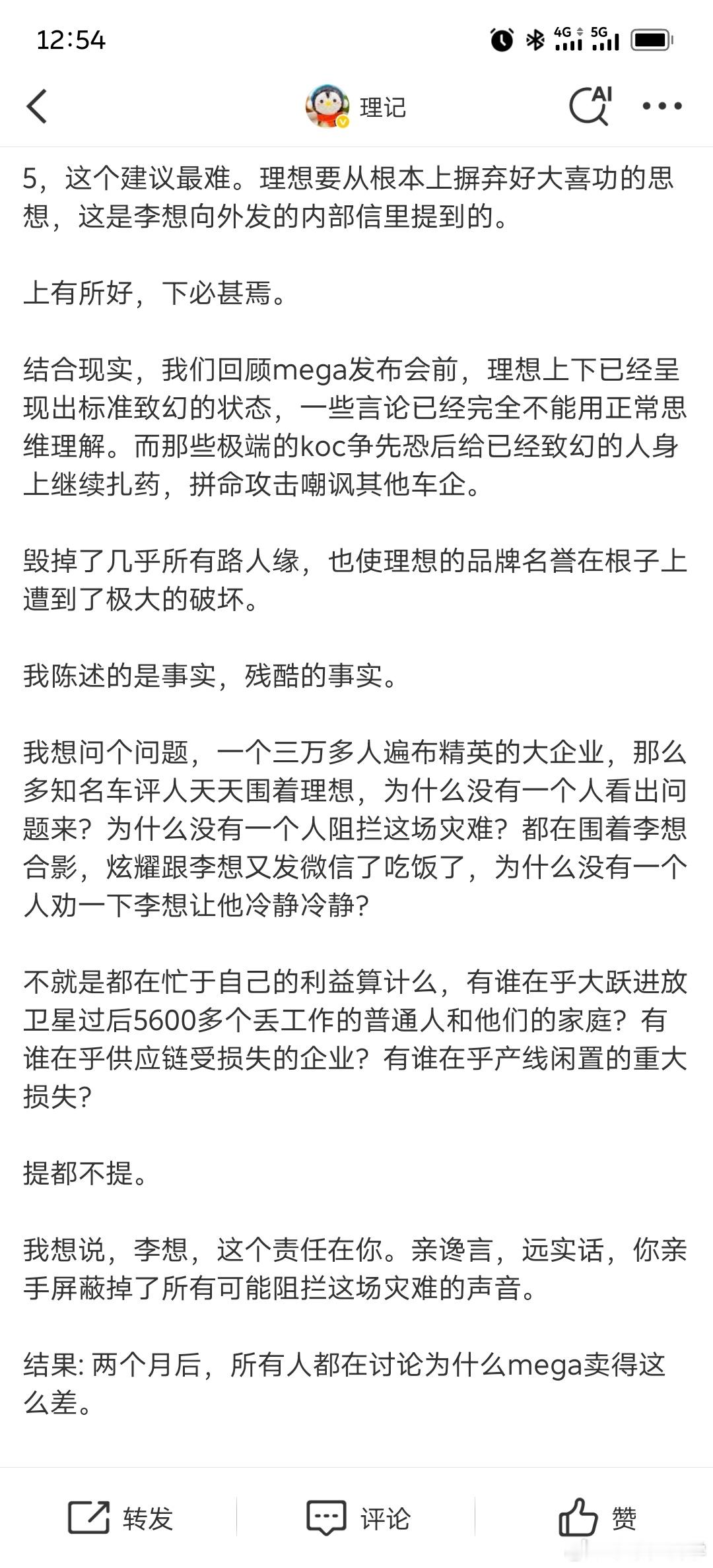 12:54

4G 5G

理记

AI

5，这个建议最难。理想要从根本上摒弃好大喜功的思想，这是李想向外发的内部信里提到的。

上有所好，下必甚焉。

结合现实，我们回顾mega发布会前，理想上下已经呈现出标准致幻的状态，一些言论已经完全不能用正常思维理解。而那些极端的koc争先恐后给已经致幻的人身上继续扎药，拼命攻击嘲讽其他车企。

毁掉了几乎所有路人缘，也使理想的品牌名誉在根子上遭到了极大的破坏。

我陈述的是事实，残酷的事实。

我想问个问题，一个三万多人遍布精英的大企业，那么多知名车评人天天围着理想，为什么没有一个人看出问题来？为什么没有一个人阻拦这场灾难？都在围着李想合影，炫耀跟李想又发微信了吃饭了，为什么没有一个人劝一下李想让他冷静冷静？

不就是都在忙于自己的利益算计么，有谁在乎大跃进放卫星过后5600多个丢工作的普通人和他们的家庭？有谁在乎供应链受损失的企业？有谁在乎产线闲置的重大损失？

提都不提。

我想说，李想，这个责任在你。亲谗言，远实话，你亲手屏蔽掉了所有可能阻拦这场灾难的声音。

结果: 两个月后，所有人都在讨论为什么mega卖得这么差。

转发

评论

赞